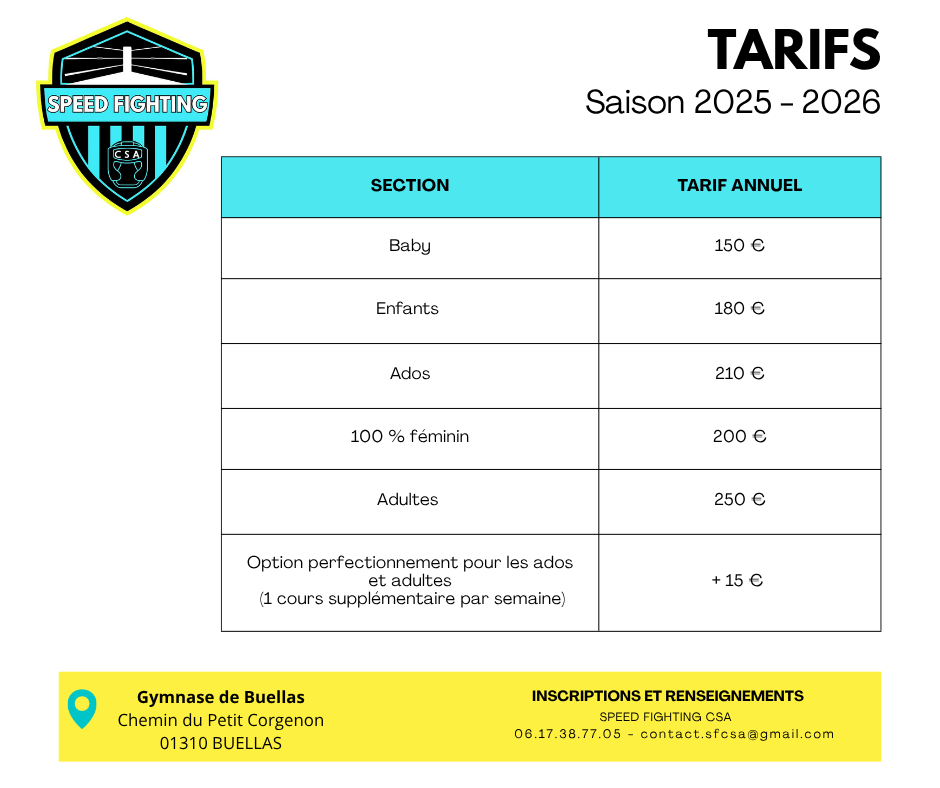 SPEED FIGHTING
CSA

TARIFS
Saison 2025 - 2026

| SECTION | TARIF ANNUEL |
|---|---|
| Baby | 150 € |
| Enfants | 180 € |
| Ados | 210 € |
| 100 % féminin | 200 € |
| Adultes | 250 € |
| Option perfectionnement pour les ados et adultes (1 cours supplémentaire par semaine) | + 15 € |

Gymnase de Buellas
Chemin du Petit Corgenon
01310 BUELLAS

INSCRIPTIONS ET RENSEIGNEMENTS
SPEED FIGHTING CSA
06.17.38.77.05 - contact.sfcsa@gmail.com